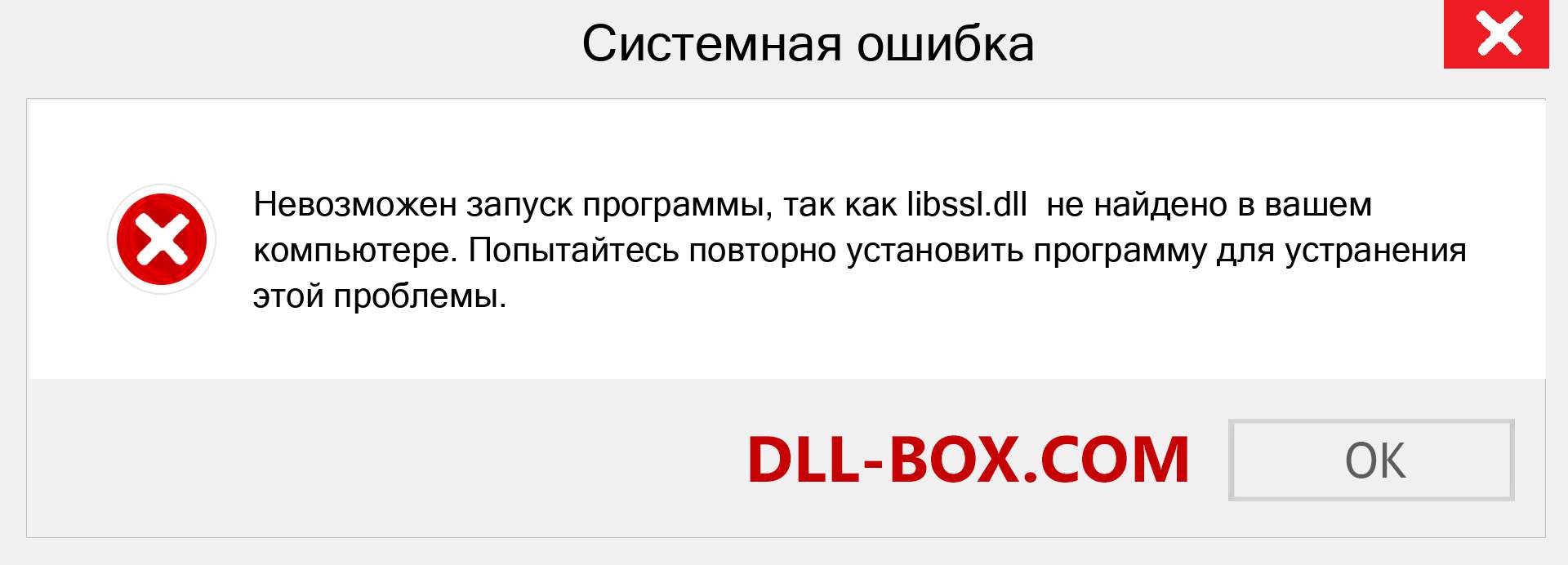 Системная ошибка

Невозможен запуск программы, так как libssl.dll  не найдено в вашем компьютере. Попытайтесь повторно установить программу для устранения этой проблемы.

DLL-BOX.COM

OK